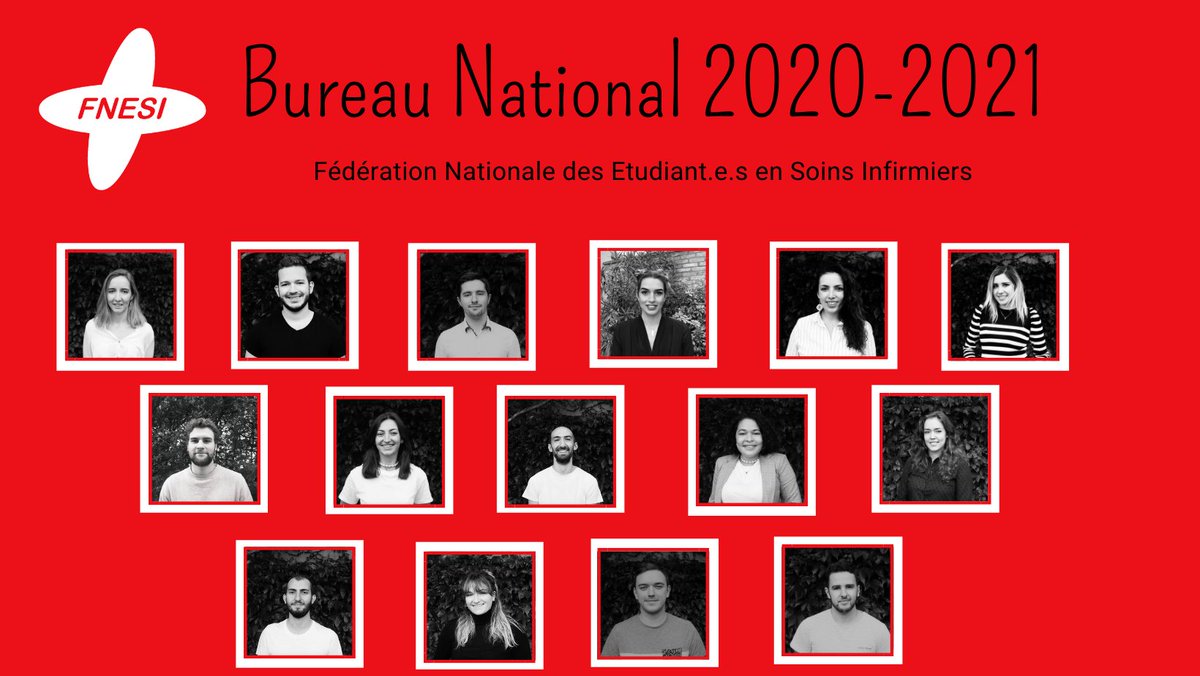 FNESI

Bureau National 2020-2021

Fédération Nationale des Etudiant.e.s en Soins Infirmiers